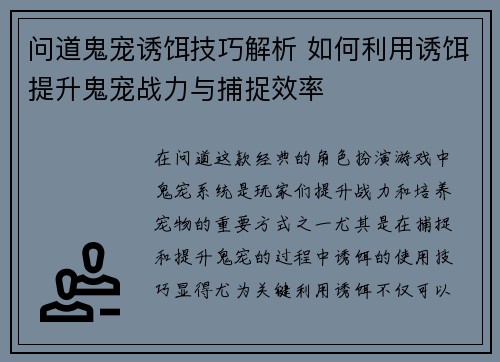 问道鬼宠诱饵技巧解析 如何利用诱饵提升鬼宠战力与捕捉效率

在问道这款经典的角色扮演游戏中鬼宠系统是玩家们提升战力和培养宠物的重要方式之一尤其是在捕捉和提升鬼宠的过程中诱饵的使用技巧显得尤为关键利用诱饵不仅可以